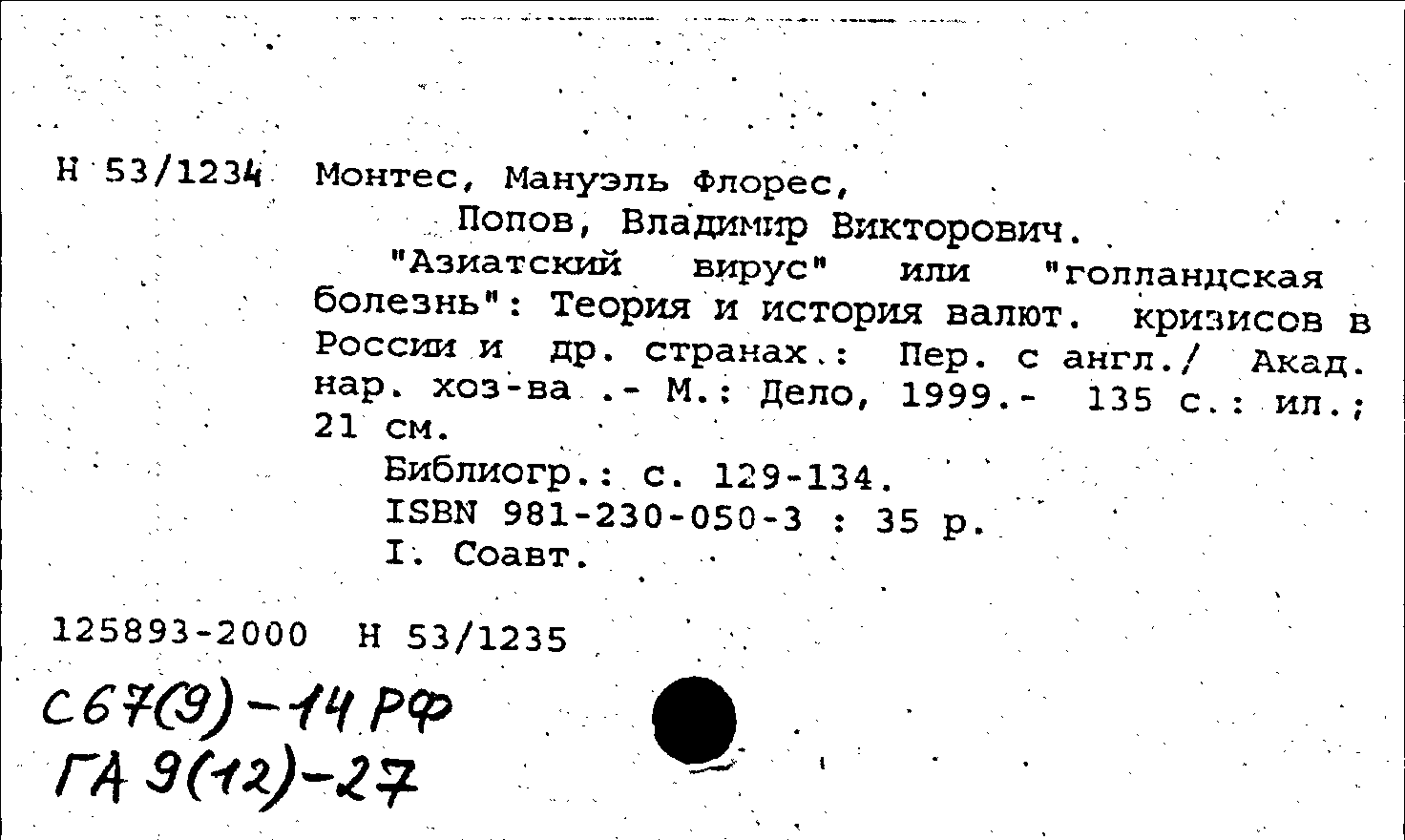 Н 53/1234 Монтес, Мануэль Флорес,

Попов, Владимир Викторович.

"Азиатский вирус" или "голландская болезнь": Теория и история валют. кризисов в России и др. странах.: Пер. с англ./ Акад. нар. хоз-ва .- М.: Дело, 1999.- 135 с.: ил.; 21 см.

Библиогр.: с. 129-134.

ISBN 981-230-050-3 : 35 р.

I. Соавт.

125893-2000 Н 53/1235

С67(9)-14 РФ
ГА 9(12)-27